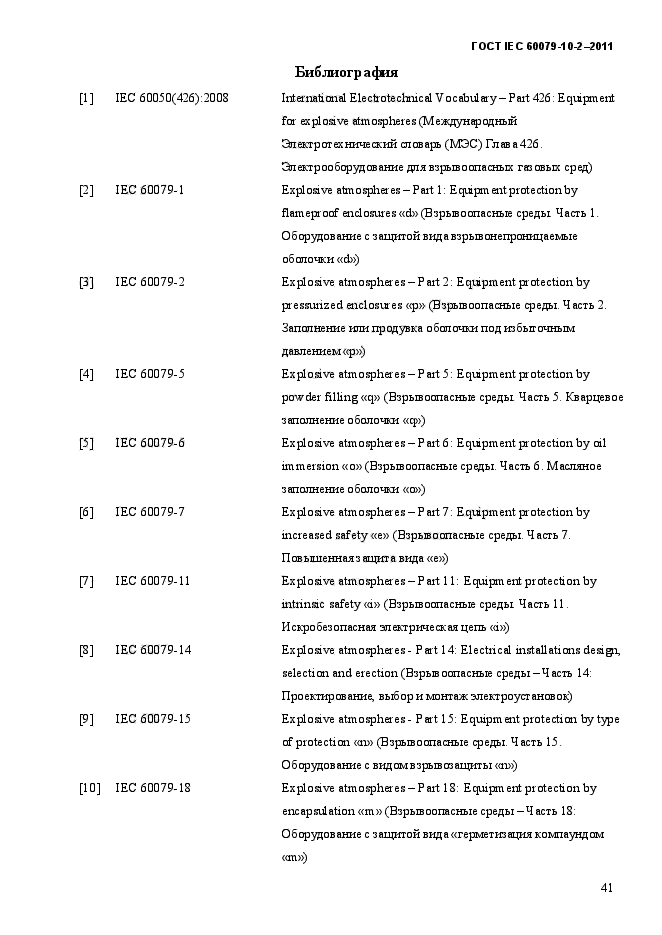 ГОСТ IEC 60079-10-2–2011

Библиография

| | | |
|---|---|---|
| [1] | IEC 60050(426):2008 | International Electrotechnical Vocabulary – Part 426: Equipment for explosive atmospheres (Международный Электротехнический словарь (МЭС) Глава 426. Электрооборудование для взрывоопасных газовых сред) |
| [2] | IEC 60079-1 | Explosive atmospheres – Part 1: Equipment protection by flameproof enclosures «d» (Взрывоопасные среды. Часть 1. Оборудование с защитой вида взрывонепроницаемые оболочки «d») |
| [3] | IEC 60079-2 | Explosive atmospheres – Part 2: Equipment protection by pressurized enclosures «p» (Взрывоопасные среды. Часть 2. Заполнение или продувка оболочки под избыточным давлением «p») |
| [4] | IEC 60079-5 | Explosive atmospheres – Part 5: Equipment protection by powder filling «q» (Взрывоопасные среды. Часть 5. Кварцевое заполнение оболочки «q») |
| [5] | IEC 60079-6 | Explosive atmospheres – Part 6: Equipment protection by oil immersion «o» (Взрывоопасные среды. Часть 6. Масляное заполнение оболочки «o») |
| [6] | IEC 60079-7 | Explosive atmospheres – Part 7: Equipment protection by increased safety «e» (Взрывоопасные среды. Часть 7. Повышенная защита вида «e») |
| [7] | IEC 60079-11 | Explosive atmospheres – Part 11: Equipment protection by intrinsic safety «i» (Взрывоопасные среды. Часть 11. Искробезопасная электрическая цепь «i») |
| [8] | IEC 60079-14 | Explosive atmospheres - Part 14: Electrical installations design, selection and erection (Взрывоопасные среды – Часть 14: Проектирование, выбор и монтаж электроустановок) |
| [9] | IEC 60079-15 | Explosive atmospheres - Part 15: Equipment protection by type of protection «n» (Взрывоопасные среды. Часть 15. Оборудование с видом взрывозащиты «n») |
| [10] | IEC 60079-18 | Explosive atmospheres – Part 18: Equipment protection by encapsulation «m» (Взрывоопасные среды – Часть 18: Оборудование с защитой вида «герметизация компаундом «m») |

41